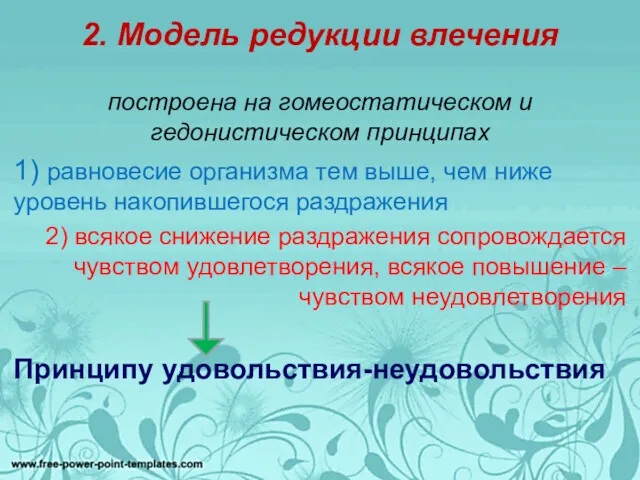 2. Модель редукции влечения

построена на гомеостатическом и гедонистическом принципах

1) равновесие организма тем выше, чем ниже уровень накопившегося раздражения

2) всякое снижение раздражения сопровождается чувством удовлетворения, всякое повышение – чувством неудовлетворения

Принципу удовольствия-неудовольствия

www.free-power-point-templates.com